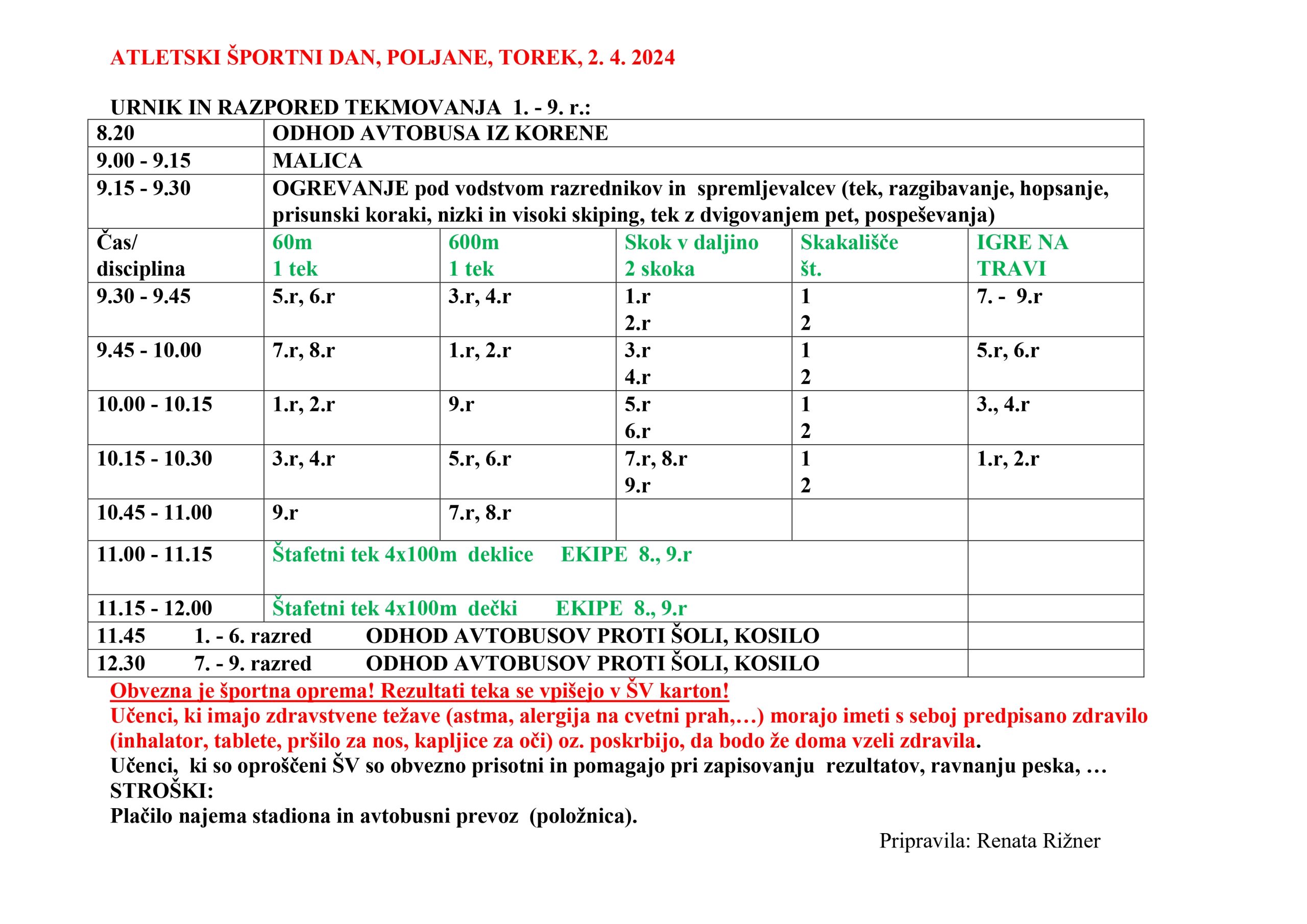 ATLETSKI ŠPORTNI DAN, POLJANE, TOREK, 2. 4. 2024

URNIK IN RAZPORED TEKMOVANJA 1. - 9. r.:

| | | | | | |
|---|---|---|---|---|---|
| 8.20 | ODHOD AVTOBUSA IZ KORENE | | | | |
| 9.00 - 9.15 | MALICA | | | | |
| 9.15 - 9.30 | OGREVANJE pod vodstvom razrednikov in spremljevalcev (tek, razgibavanje, hopsanje, prisunski koraki, nizki in visoki skiping, tek z dvigovanjem pet, pospeševanja) | | | | |
| Čas/ disciplina | 60m 1 tek | 600m 1 tek | Skok v daljino 2 skoka | Skakališče št. | IGRE NA TRAVI |
| 9.30 - 9.45 | 5.r, 6.r | 3.r, 4.r | 1.r 2.r | 1 2 | 7. - 9.r |
| 9.45 - 10.00 | 7.r, 8.r | 1.r, 2.r | 3.r 4.r | 1 2 | 5.r, 6.r |
| 10.00 - 10.15 | 1.r, 2.r | 9.r | 5.r 6.r | 1 2 | 3., 4.r |
| 10.15 - 10.30 | 3.r, 4.r | 5.r, 6.r | 7.r, 8.r 9.r | 1 2 | 1.r, 2.r |
| 10.45 - 11.00 | 9.r | 7.r, 8.r | | | |
| 11.00 - 11.15 | Štafetni tek 4x100m deklice EKIPE 8., 9.r | | | | |
| 11.15 - 12.00 | Štafetni tek 4x100m dečki EKIPE 8., 9.r | | | | |
| 11.45 1. - 6. razred ODHOD AVTOBUSOV PROTI ŠOLI, KOSILO | | | | | |
| 12.30 7. - 9. razred ODHOD AVTOBUSOV PROTI ŠOLI, KOSILO | | | | | |

Obvezna je športna oprema! Rezultati teka se vpišejo v ŠV karton!
Učenci, ki imajo zdravstvene težave (astma, alergija na cvetni prah,…) morajo imeti s seboj predpisano zdravilo (inhalator, tablete, pršilo za nos, kapljice za oči) oz. poskrbijo, da bodo že doma vzeli zdravila.
Učenci, ki so oproščeni ŠV so obvezno prisotni in pomagajo pri zapisovanju rezultatov, ravnanju peska, …
STROŠKI:
Plačilo najema stadiona in avtobusni prevoz (položnica).

Pripravila: Renata Rižner